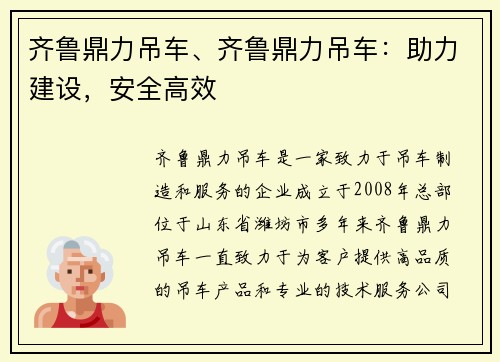 齐鲁鼎力吊车、齐鲁鼎力吊车：助力建设，安全高效

齐鲁鼎力吊车是一家致力于吊车制造和服务的企业成立于2008年总部位于山东省潍坊市多年来齐鲁鼎力吊车一直致力于为客户提供高品质的吊车产品和专业的技术服务公司